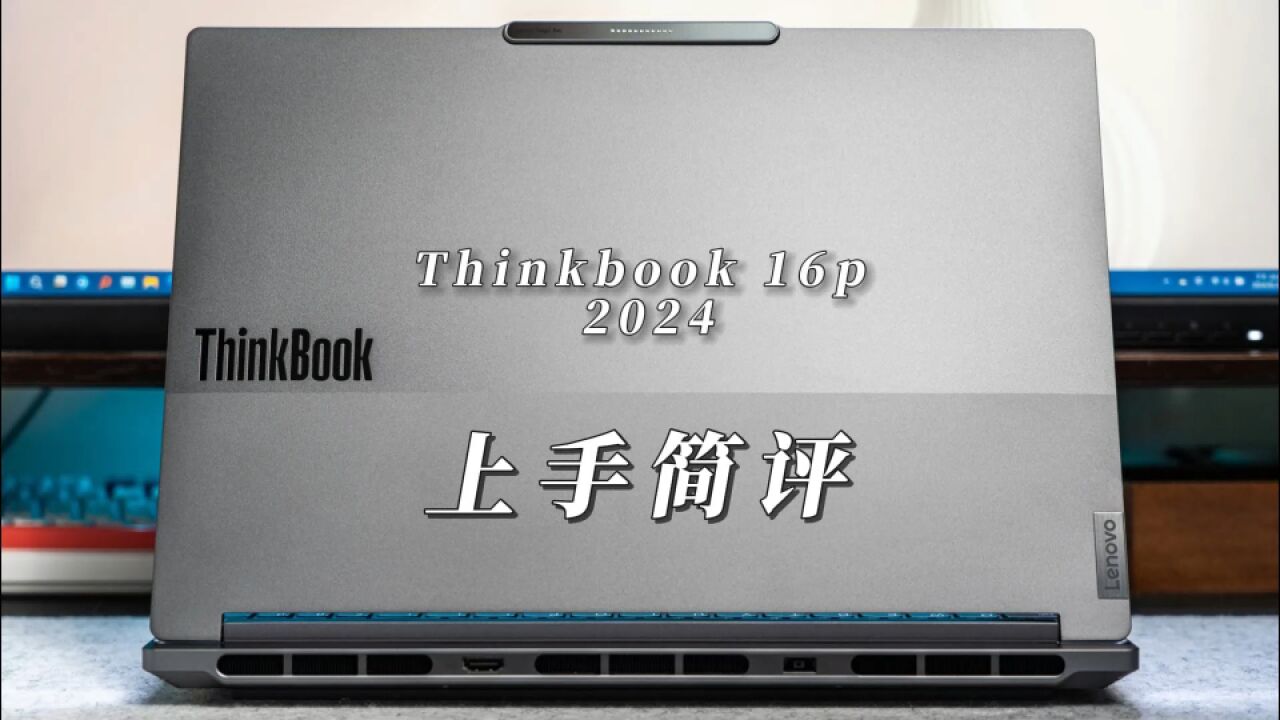 Thinkbook 16p
2024

ThinkBook

上手简评

Lenovo